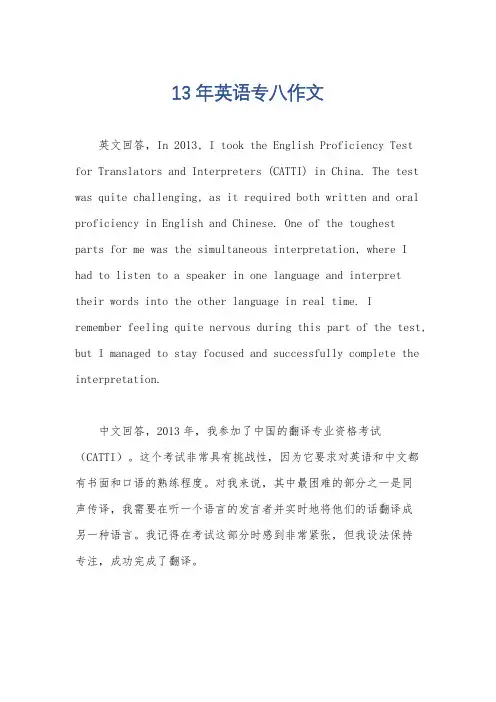 13年英语专八作文

英文回答，In 2013, I took the English Proficiency Test for Translators and Interpreters (CATTI) in China. The test was quite challenging, as it required both written and oral proficiency in English and Chinese. One of the toughest parts for me was the simultaneous interpretation, where I had to listen to a speaker in one language and interpret their words into the other language in real time. I remember feeling quite nervous during this part of the test, but I managed to stay focused and successfully complete the interpretation.

中文回答，2013年，我参加了中国的翻译专业资格考试（CATTI）。这个考试非常具有挑战性，因为它要求对英语和中文都有书面和口语的熟练程度。对我来说，其中最困难的部分之一是同声传译，我需要在听一个语言的发言者并实时地将他们的话翻译成另一种语言。我记得在考试这部分时感到非常紧张，但我设法保持专注，成功完成了翻译。